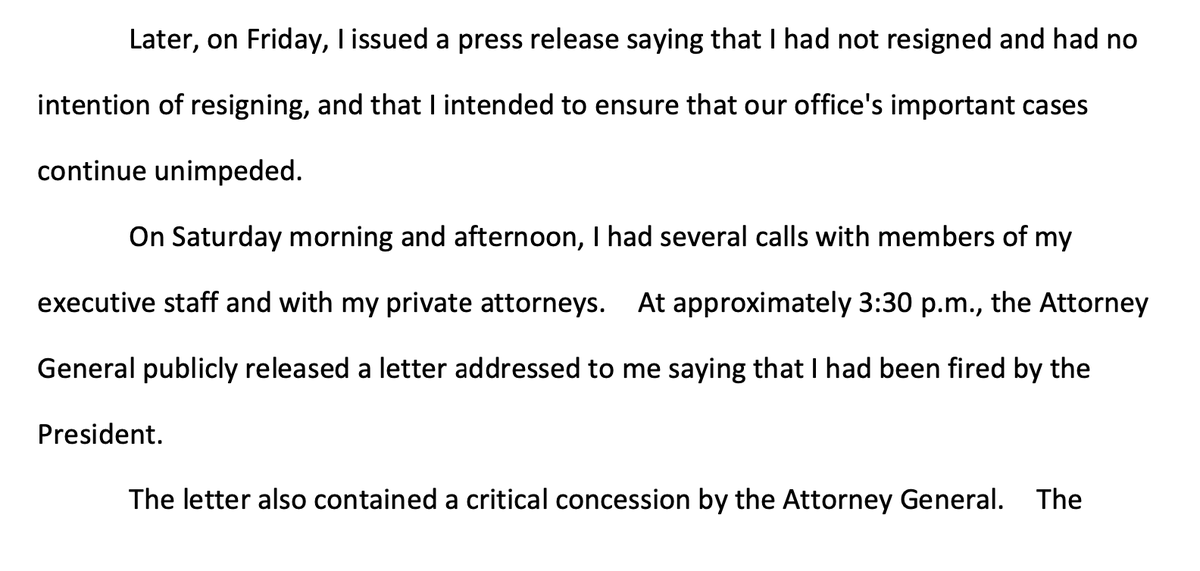 Later, on Friday, I issued a press release saying that I had not resigned and had no intention of resigning, and that I intended to ensure that our office's important cases continue unimpeded.

On Saturday morning and afternoon, I had several calls with members of my executive staff and with my private attorneys. At approximately 3:30 p.m., the Attorney General publicly released a letter addressed to me saying that I had been fired by the President.

The letter also contained a critical concession by the Attorney General. The